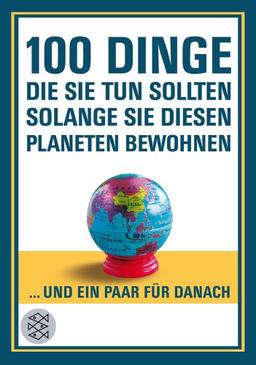 100 DINGE
DIE SIE TUN SOLLTEN
SOLANGE SIE DIESEN
PLANETEN BEWOHNEN

... UND EIN PAAR FÜR DANACH